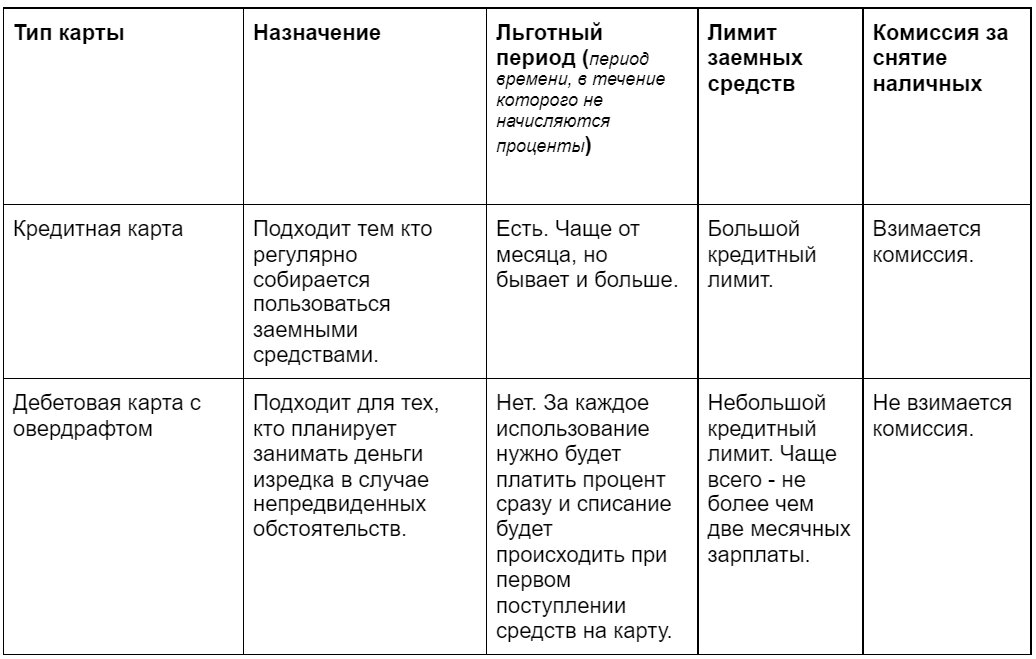 | Тип карты | Назначение | Льготный период (период времени, в течение которого не начисляются проценты) | Лимит заемных средств | Комиссия за снятие наличных |
|---|---|---|---|---|
| Кредитная карта | Подходит тем кто регулярно собирается пользоваться заемными средствами. | Есть. Чаще от месяца, но бывает и больше. | Большой кредитный лимит. | Взимается комиссия. |
| Дебетовая карта с овердрафтом | Подходит для тех, кто планирует занимать деньги изредка в случае непредвиденных обстоятельств. | Нет. За каждое использование нужно будет платить процент сразу и списание будет происходить при первом поступлении средств на карту. | Небольшой кредитный лимит. Чаще всего - не более чем две месячных зарплаты. | Не взимается комиссия. |